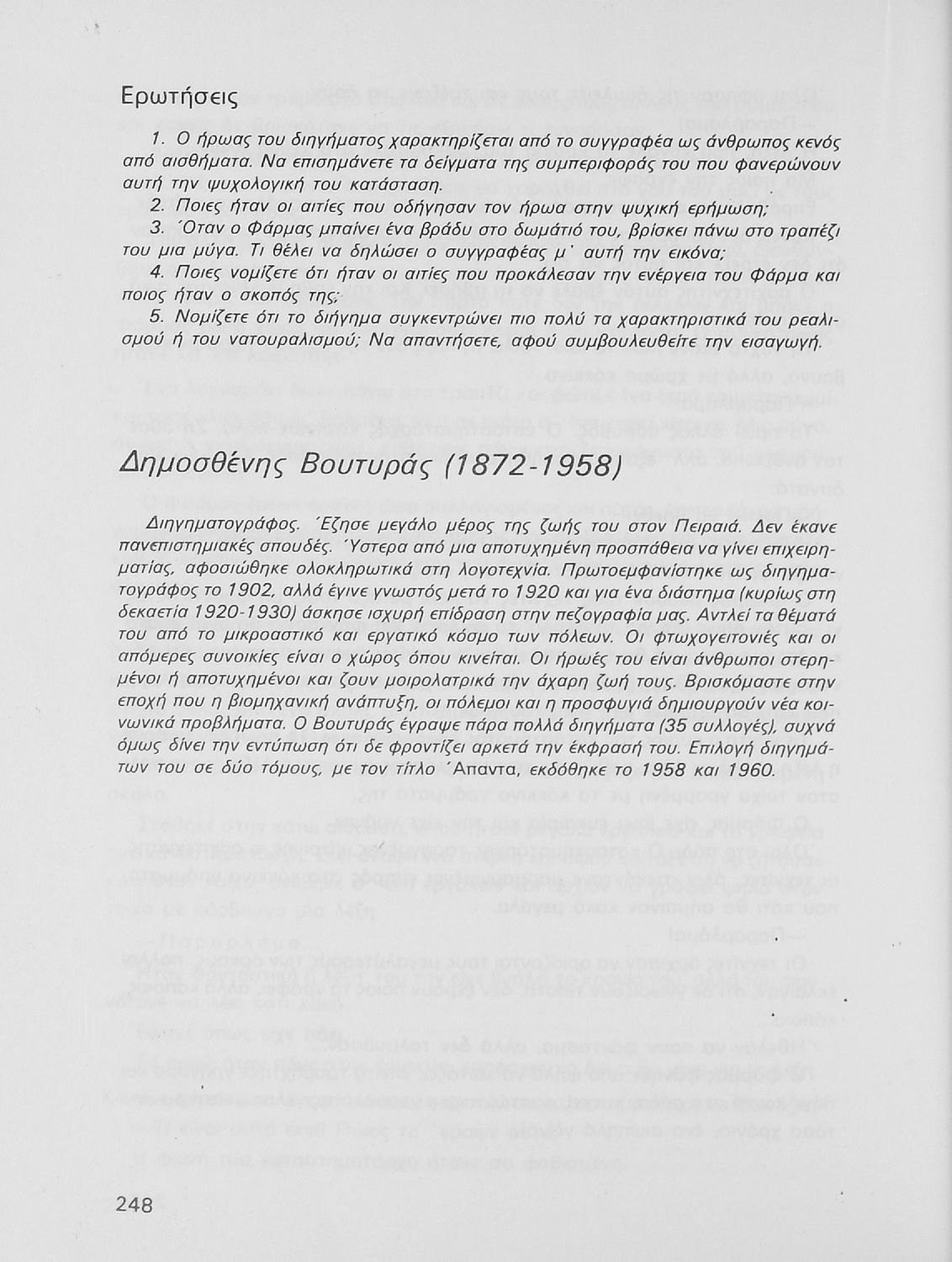 Ερωτήσεις

1. Ο ήρωας του διηγήματος χαρακτηρίζεται από το συγγραφέα ως άνθρωπος κενός από αισθήματα. Να επισημάνετε τα δείγματα της συμπεριφοράς του που φανερώνουν αυτή την ψυχολογική του κατάσταση.

2. Ποιες ήταν οι αιτίες που οδήγησαν τον ήρωα στην ψυχική ερήμωση;

3. Όταν ο Φάρμας μπαίνει ένα βράδυ στο δωμάτιό του, βρίσκει πάνω στο τραπέζι του μια μύγα. Τι θέλει να δηλώσει ο συγγραφέας μ' αυτή την εικόνα;

4. Ποιες νομίζετε ότι ήταν οι αιτίες που προκάλεσαν την ενέργεια του Φάρμα και ποιος ήταν ο σκοπός της;

5. Νομίζετε ότι το διήγημα συγκεντρώνει πιο πολύ τα χαρακτηριστικά του ρεαλισμού ή του νατουραλισμού; Να απαντήσετε, αφού συμβουλευθείτε την εισαγωγή.

Δημοσθένης Βουτυράς (1872-1958)

Διηγηματογράφος. Έζησε μεγάλο μέρος της ζωής του στον Πειραιά. Δεν έκανε πανεπιστημιακές σπουδές. Ύστερα από μια αποτυχημένη προσπάθεια να γίνει επιχειρηματίας, αφοσιώθηκε ολοκληρωτικά στη λογοτεχνία. Πρωτοεμφανίστηκε ως διηγηματογράφος το 1902, αλλά έγινε γνωστός μετά το 1920 και για ένα διάστημα (κυρίως στη δεκαετία 1920-1930) άσκησε ισχυρή επίδραση στην πεζογραφία μας. Αντλεί τα θέματά του από το μικροαστικό και εργατικό κόσμο των πόλεων. Οι φτωχογειτονιές και οι απόμερες συνοικίες είναι ο χώρος όπου κινείται. Οι ήρωές του είναι άνθρωποι στερημένοι ή αποτυχημένοι και ζουν μοιρολατρικά την άχαρη ζωή τους. Βρισκόμαστε στην εποχή που η βιομηχανική ανάπτυξη, οι πόλεμοι και η προσφυγιά δημιουργούν νέα κοινωνικά προβλήματα. Ο Βουτυράς έγραψε πάρα πολλά διηγήματα (35 συλλογές), συχνά όμως δίνει την εντύπωση ότι δε φροντίζει αρκετά την έκφρασή του. Επιλογή διηγημάτων του σε δύο τόμους, με τον τίτλο Άπαντα, εκδόθηκε το 1958 και 1960.

248